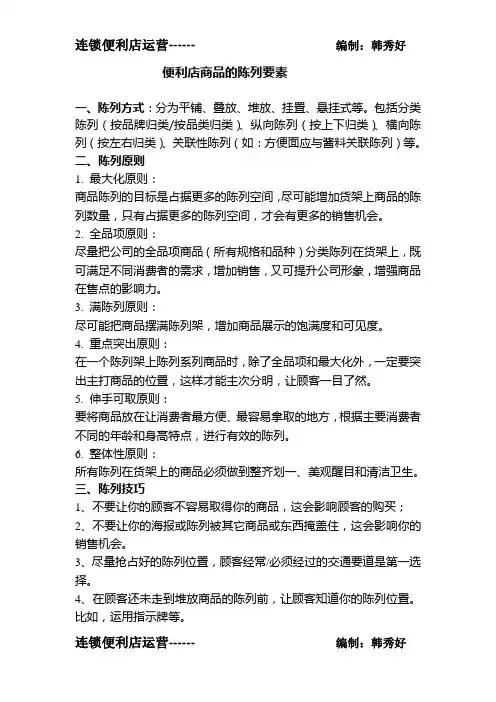 连锁便利店运营------ 编制：韩秀好

便利店商品的陈列要素

一、陈列方式：分为平铺、叠放、堆放、挂置、悬挂式等。包括分类陈列（按品牌归类/按品类归类）、纵向陈列（按上下归类）、横向陈列（按左右归类）、关联性陈列（如：方便面应与酱料关联陈列）等。
二、陈列原则
1. 最大化原则：
商品陈列的目标是占据更多的陈列空间，尽可能增加货架上商品的陈列数量，只有占据更多的陈列空间，才会有更多的销售机会。
2. 全品项原则：
尽量把公司的全品项商品（所有规格和品种）分类陈列在货架上，既可满足不同消费者的需求，增加销售，又可提升公司形象，增强商品在售点的影响力。
3. 满陈列原则：
尽可能把商品摆满陈列架，增加商品展示的饱满度和可见度。
4. 重点突出原则：
在一个陈列架上陈列系列商品时，除了全品项和最大化外，一定要突出主打商品的位置，这样才能主次分明，让顾客一目了然。
5. 伸手可取原则：
要将商品放在让消费者最方便、最容易拿取的地方，根据主要消费者不同的年龄和身高特点，进行有效的陈列。
6. 整体性原则：
所有陈列在货架上的商品必须做到整齐划一、美观醒目和清洁卫生。
三、陈列技巧
1、不要让你的顾客不容易取得你的商品，这会影响顾客的购买；
2、不要让你的海报或陈列被其它商品或东西掩盖住，这会影响你的销售机会。
3、尽量抢占好的陈列位置，顾客经常/必须经过的交通要道是第一选择。
4、在顾客还未走到堆放商品的陈列前，让顾客知道你的陈列位置。比如，运用指示牌等。

连锁便利店运营------ 编制：韩秀好